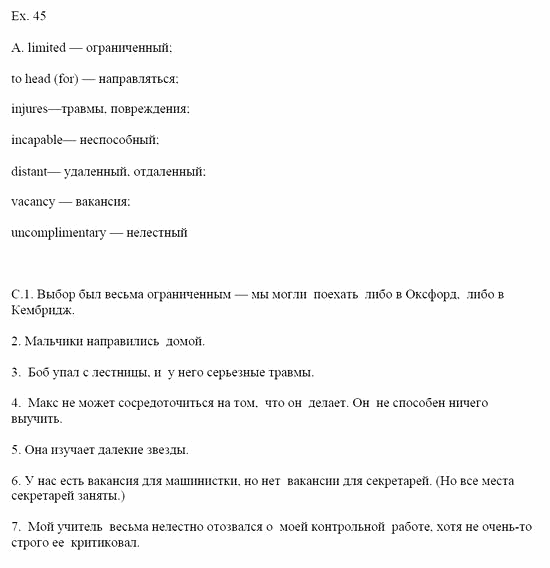 Ex. 45

A. limited — ограниченный;

to head (for) — направляться;

injures—травмы, повреждения;

incapable— неспособный;

distant— удаленный, отдаленный;

vacancy — вакансия;

uncomplimentary — нелестный

C.1. Выбор был весьма ограниченным — мы могли поехать либо в Оксфорд, либо в Кембридж.

2. Мальчики направились домой.

3. Боб упал с лестницы, и у него серьезные травмы.

4. Макс не может сосредоточиться на том, что он делает. Он не способен ничего выучить.

5. Она изучает далекие звезды.

6. У нас есть вакансия для машинистки, но нет вакансии для секретарей. (Но все места секретарей заняты.)

7. Мой учитель весьма нелестно отозвался о моей контрольной работе, хотя не очень-то строго ее критиковал.